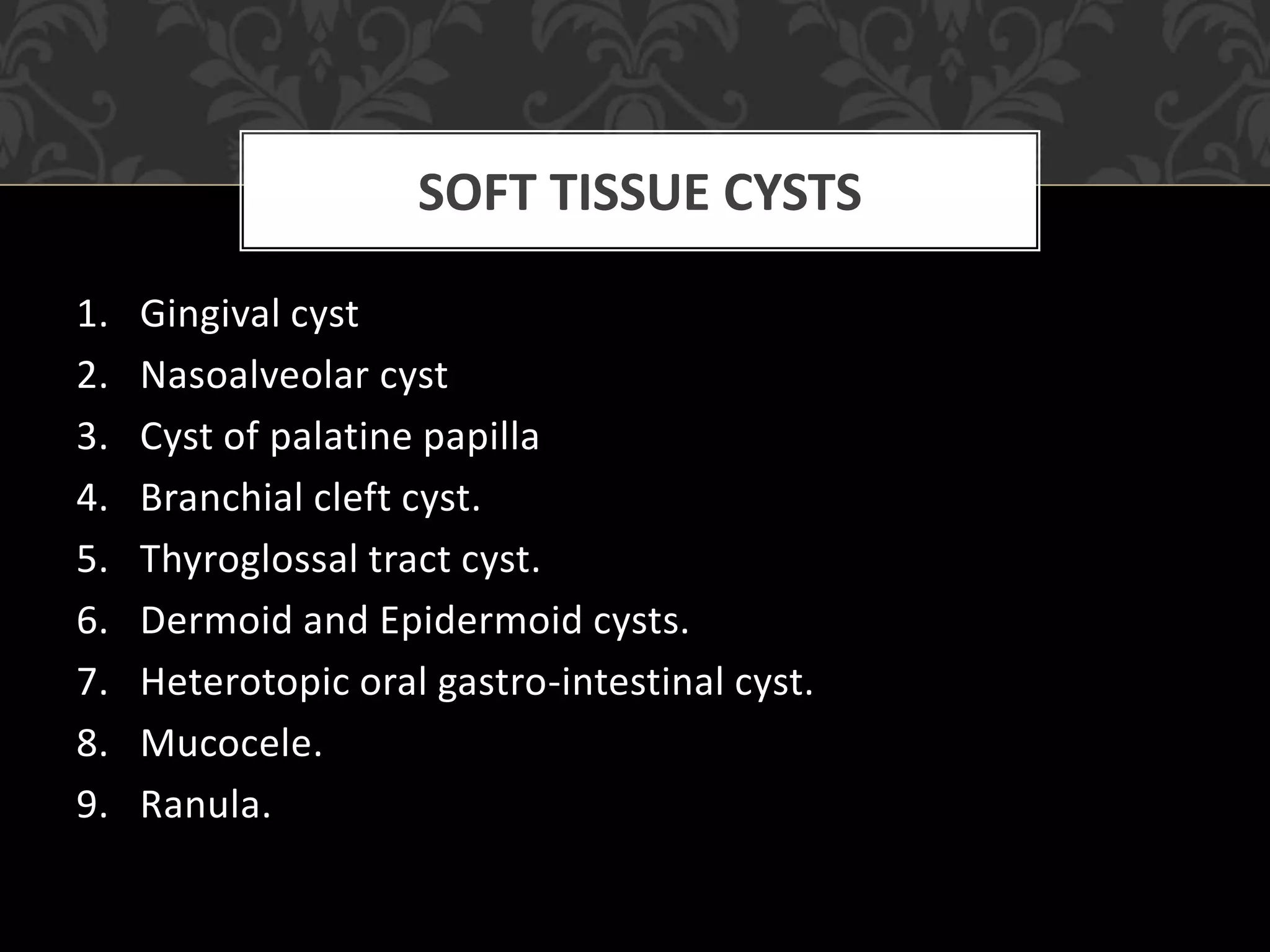 SOFT TISSUE CYSTS

1. Gingival cyst
2. Nasoalveolar cyst
3. Cyst of palatine papilla
4. Branchial cleft cyst.
5. Thyroglossal tract cyst.
6. Dermoid and Epidermoid cysts.
7. Heterotopic oral gastro-intestinal cyst.
8. Mucocele.
9. Ranula.